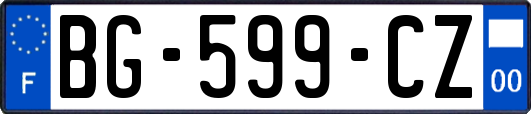 F
BG-599-CZ
00